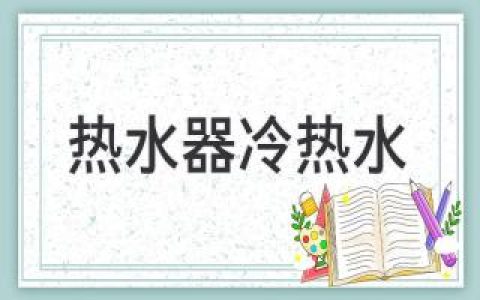 热水器冷热水